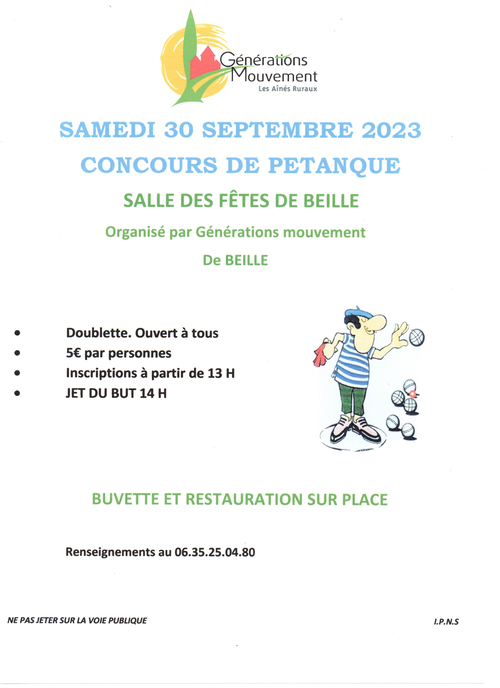 Générations Mouvement
Les Aînés Ruraux

SAMEDI 30 SEPTEMBRE 2023

CONCOURS DE PETANQUE

SALLE DES FÊTES DE BEILLE

Organisé par Générations mouvement

De BEILLE

• Doublette. Ouvert à tous
• 5€ par personnes
• Inscriptions à partir de 13 H
• JET DU BUT 14 H

BUVETTE ET RESTAURATION SUR PLACE

Renseignements au 06.35.25.04.80

NE PAS JETER SUR LA VOIE PUBLIQUE

I.P.N.S